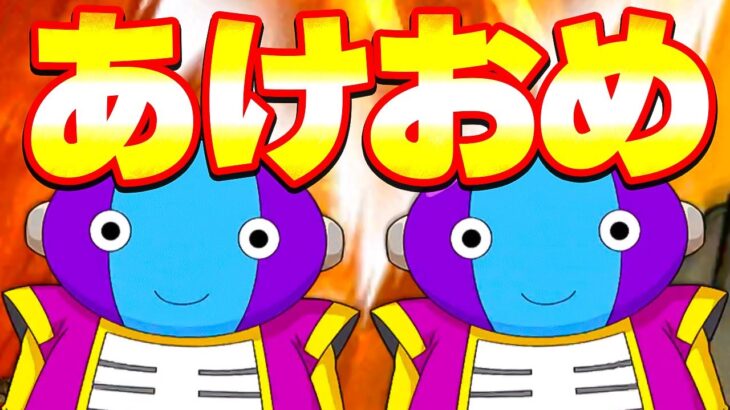 あけおめ